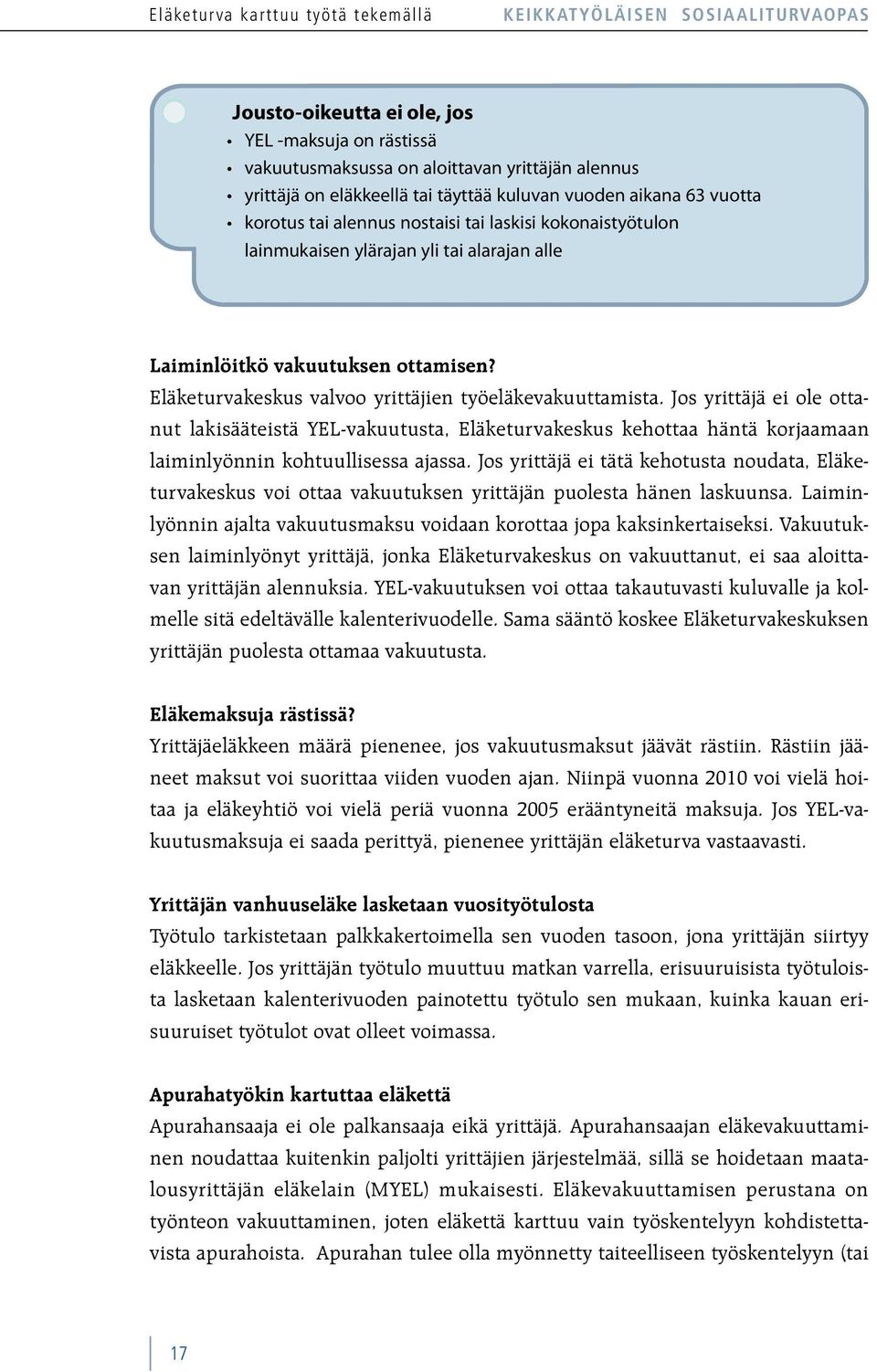 Eläketurva karttuu työtä tekemällä KEIKKATYÖLÄISEN SOSIAALITURVAOPAS

Jousto-oikeutta ei ole, jos
• YEL -maksuja on rästissä
• vakuutusmaksussa on aloittavan yrittäjän alennus
• yrittäjä on eläkkeellä tai täyttää kuluvan vuoden aikana 63 vuotta
• korotus tai alennus nostaisi tai laskisi kokonaistyötulon lainmukaisen ylärajan yli tai alarajan alle

Laiminlöitkö vakuutuksen ottamisen?
Eläketurvakeskus valvoo yrittäjien työeläkevakuuttamista. Jos yrittäjä ei ole ottanut lakisääteistä YEL-vakuutusta, Eläketurvakeskus kehottaa häntä korjaamaan laiminlyönnin kohtuullisessa ajassa. Jos yrittäjä ei tätä kehotusta noudata, Eläketurvakeskus voi ottaa vakuutuksen yrittäjän puolesta hänen laskuunsa. Laiminlyönnin ajalta vakuutusmaksu voidaan korottaa jopa kaksinkertaiseksi. Vakuutuksen laiminlyönyt yrittäjä, jonka Eläketurvakeskus on vakuuttanut, ei saa aloittavan yrittäjän alennuksia. YEL-vakuutuksen voi ottaa takautuvasti kuluvalle ja kolmelle sitä edeltävälle kalenterivuodelle. Sama sääntö koskee Eläketurvakeskuksen yrittäjän puolesta ottamaa vakuutusta.

Eläkemaksuja rästissä?
Yrittäjäeläkkeen määrä pienenee, jos vakuutusmaksut jäävät rästiin. Rästiin jääneet maksut voi suorittaa viiden vuoden ajan. Niinpä vuonna 2010 voi vielä hoitaa ja eläkeyhtiö voi vielä periä vuonna 2005 erääntyneitä maksuja. Jos YEL-vakuutusmaksuja ei saada perittyä, pienenee yrittäjän eläketurva vastaavasti.

Yrittäjän vanhuuseläke lasketaan vuosityötulosta
Työtulo tarkistetaan palkkakertoimella sen vuoden tasoon, jona yrittäjän siirtyy eläkkeelle. Jos yrittäjän työtulo muuttuu matkan varrella, erisuuruisista työtuloista lasketaan kalenterivuoden painotettu työtulo sen mukaan, kuinka kauan erisuuruiset työtulot ovat olleet voimassa.

Apurahatyökin kartuttaa eläkettä
Apurahansaaja ei ole palkansaaja eikä yrittäjä. Apurahansaajan eläkevakuuttaminen noudattaa kuitenkin paljolti yrittäjien järjestelmää, sillä se hoidetaan maatalousyrittäjän eläkelain (MYEL) mukaisesti. Eläkevakuuttamisen perustana on työnteon vakuuttaminen, joten eläkettä karttuu vain työskentelyyn kohdistettavista apurahoista. Apurahan tulee olla myönnetty taiteelliseen työskentelyyn (tai

17